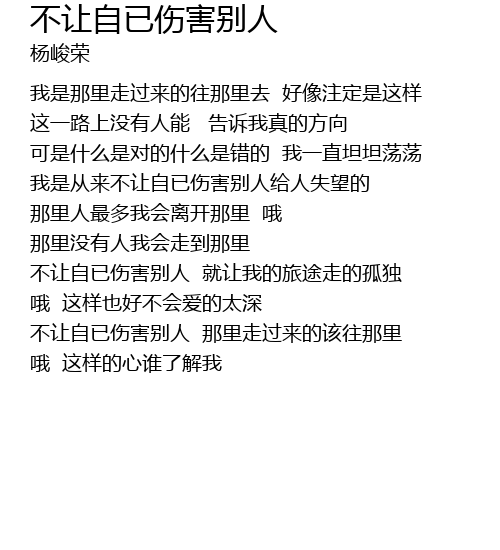 不让自已伤害别人
杨峻荣

我是那里走过来的往那里去 好像注定是这样
这一路上没有人能 告诉我真的方向
可是什么是对的什么是错的 我一直坦坦荡荡
我是从来不让自已伤害别人给人失望的
那里人最多我会离开那里 哦
那里没有人我会走到那里
不让自已伤害别人 就让我的旅途走的孤独
哦 这样也好不会爱的太深
不让自已伤害别人 那里走过来的该往那里
哦 这样的心谁了解我